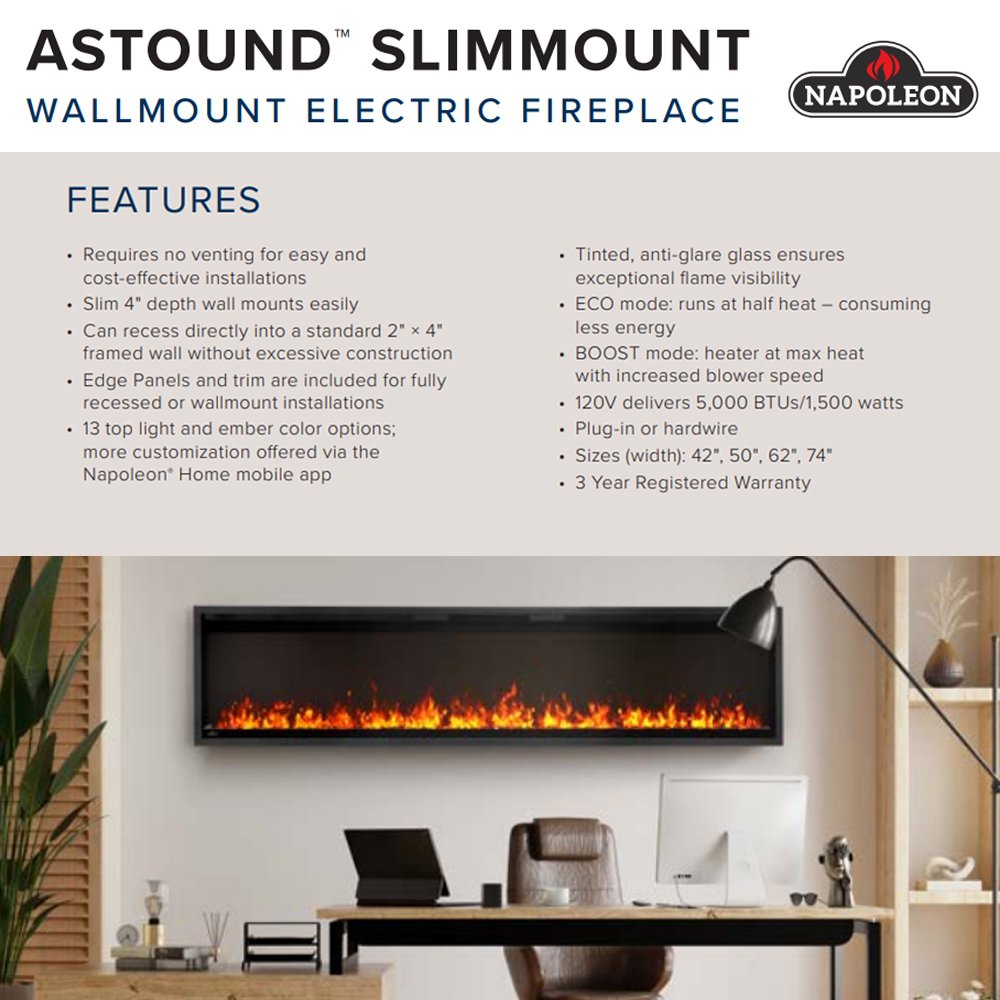 ASTOUND™ SLIMMOUNT
WALLMOUNT ELECTRIC FIREPLACE

NAPOLEON

FEATURES

• Requires no venting for easy and cost-effective installations
• Slim 4" depth wall mounts easily
• Can recess directly into a standard 2" × 4" framed wall without excessive construction
• Edge Panels and trim are included for fully recessed or wallmount installations
• 13 top light and ember color options; more customization offered via the Napoleon® Home mobile app

• Tinted, anti-glare glass ensures exceptional flame visibility
• ECO mode: runs at half heat – consuming less energy
• BOOST mode: heater at max heat with increased blower speed
• 120V delivers 5,000 BTUs/1,500 watts
• Plug-in or hardwire
• Sizes (width): 42", 50", 62", 74"
• 3 Year Registered Warranty